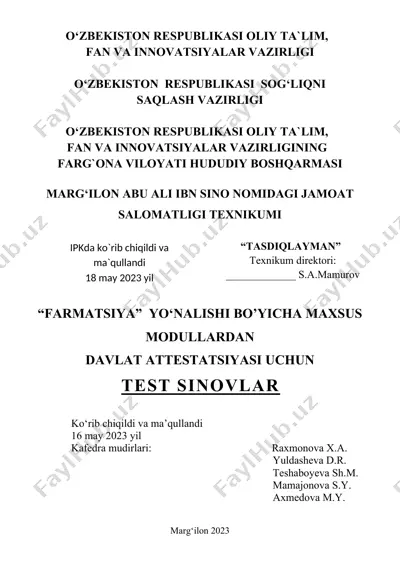 O‘ZBEKISTON RESPUBLIKASI OLIY TA`LIM, FAN VA INNOVATSIYALAR VAZIRLIGI

O‘ZBEKISTON RESPUBLIKASI SOG‘LIQNI SAQLASH VAZIRLIGI

O‘ZBEKISTON RESPUBLIKASI OLIY TA`LIM, FAN VA INNOVATSIYALAR VAZIRLIGINING FARG`ONA VILOYATI HUDUDIY BOSHQARMASI

MARG‘ILON ABU ALI IBN SINO NOMIDAGI JAMOAT SALOMATLIGI TEXNIKUMI

IPKda ko`rib chiqildi va ma`qullandi
18 may 2023 yil

“TASDIQLAYMAN”
Texnikum direktori:
_____________ S.A.Mamurov

“FARMATSIYA” YO‘NALISHI BO’YICHA MAXSUS MODULLARDAN DAVLAT ATTESTATSIYASI UCHUN

TEST SINOVLAR

Ko‘rib chiqildi va ma’qullandi
16 may 2023 yil
Kafedra mudirlari: Raxmonova X.A.
Yuldasheva D.R.
Teshaboyeva Sh.M.
Mamajonova S.Y.
Axmedova M.Y.

Marg‘ilon 2023

FaylHub.uz